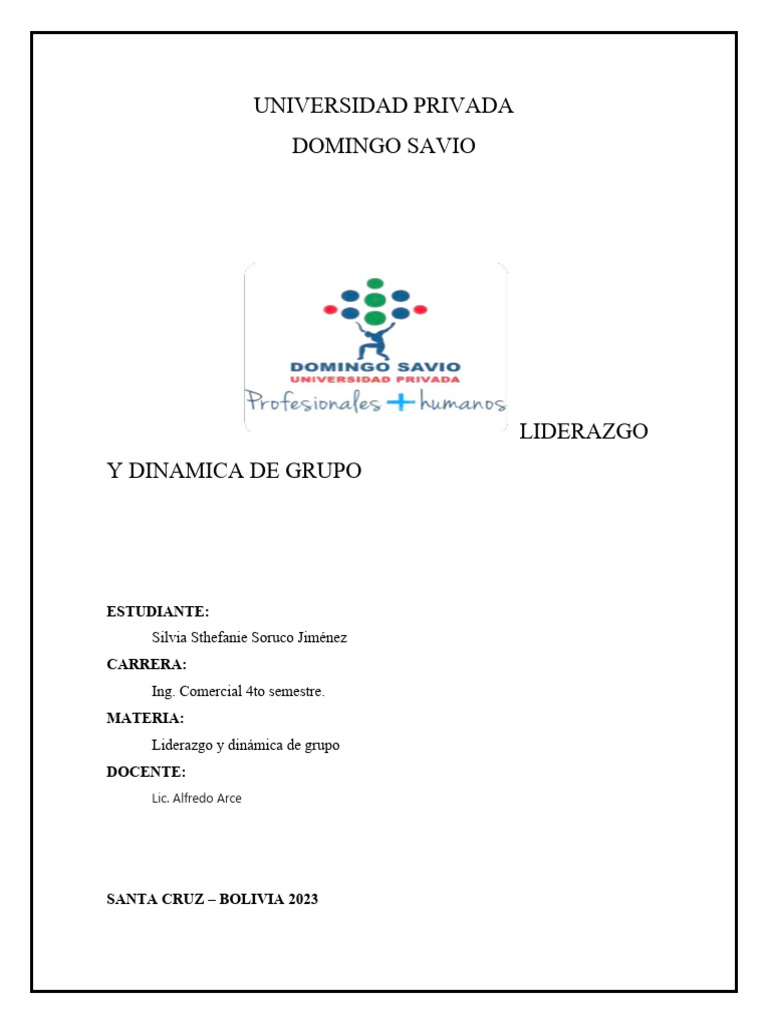 UNIVERSIDAD PRIVADA
DOMINGO SAVIO

DOMINGO SAVIO
UNIVERSIDAD PRIVADA
Profesionales + humanos

LIDERAZGO Y DINAMICA DE GRUPO

ESTUDIANTE:
Silvia Sthefanie Soruco Jiménez
CARRERA:
Ing. Comercial 4to semestre.
MATERIA:
Liderazgo y dinámica de grupo
DOCENTE:
Lic. Alfredo Arce

SANTA CRUZ – BOLIVIA 2023